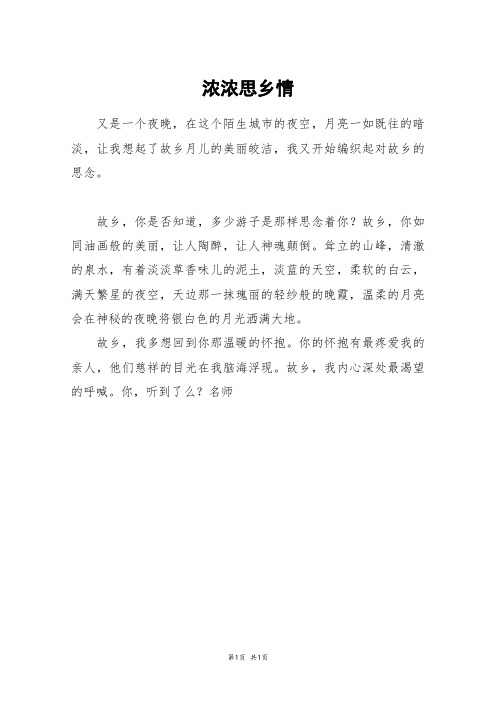 浓浓思乡情

又是一个夜晚，在这个陌生城市的夜空，月亮一如既往的暗淡，让我想起了故乡月儿的美丽皎洁，我又开始编织起对故乡的思念。

故乡，你是否知道，多少游子是那样思念着你？故乡，你如同油画般的美丽，让人陶醉，让人神魂颠倒。耸立的山峰，清澈的泉水，有着淡淡草香味儿的泥土，淡蓝的天空，柔软的白云，满天繁星的夜空，天边那一抹瑰丽的轻纱般的晚霞，温柔的月亮会在神秘的夜晚将银白色的月光洒满大地。

故乡，我多想回到你那温暖的怀抱。你的怀抱有最疼爱我的亲人，他们慈祥的目光在我脑海浮现。故乡，我内心深处最渴望的呼喊。你，听到了么？名师

第1页 共1页